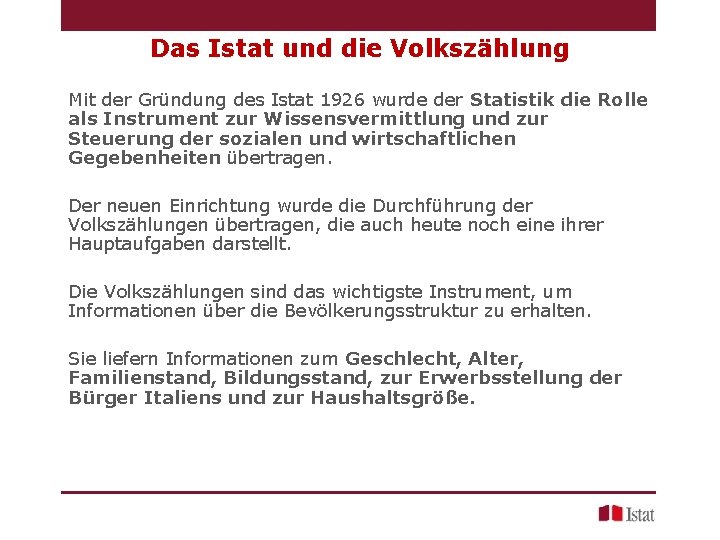 Das Istat und die Volkszählung

Mit der Gründung des Istat 1926 wurde der Statistik die Rolle als Instrument zur Wissensvermittlung und zur Steuerung der sozialen und wirtschaftlichen Gegebenheiten übertragen.

Der neuen Einrichtung wurde die Durchführung der Volkszählungen übertragen, die auch heute noch eine ihrer Hauptaufgaben darstellt.

Die Volkszählungen sind das wichtigste Instrument, um Informationen über die Bevölkerungsstruktur zu erhalten.

Sie liefern Informationen zum Geschlecht, Alter, Familienstand, Bildungsstand, zur Erwerbsstellung der Bürger Italiens und zur Haushaltsgröße.

Istat